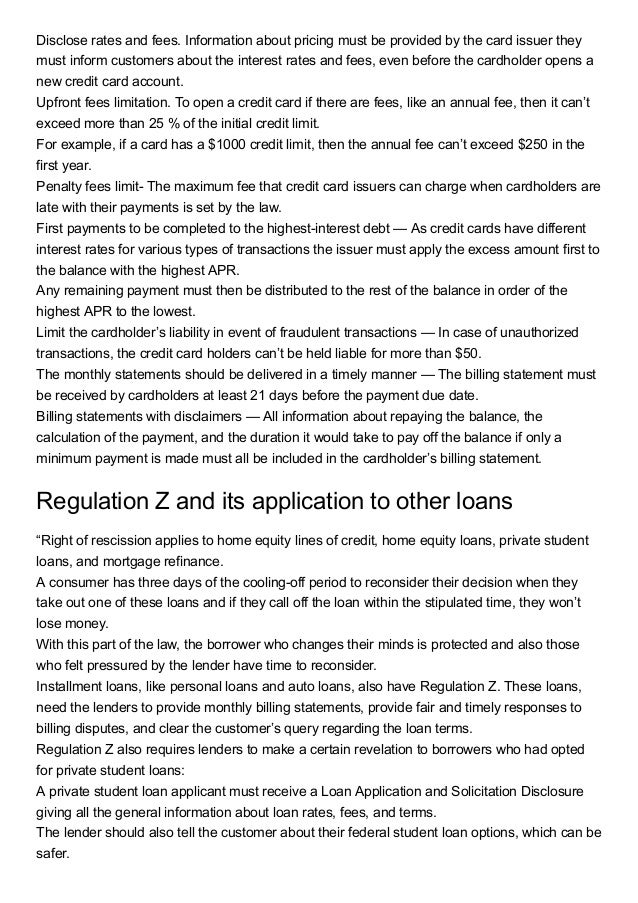 Disclose rates and fees. Information about pricing must be provided by the card issuer they must inform customers about the interest rates and fees, even before the cardholder opens a new credit card account.
Upfront fees limitation. To open a credit card if there are fees, like an annual fee, then it can't exceed more than 25 % of the initial credit limit.
For example, if a card has a $1000 credit limit, then the annual fee can't exceed $250 in the first year.
Penalty fees limit- The maximum fee that credit card issuers can charge when cardholders are late with their payments is set by the law.
First payments to be completed to the highest-interest debt — As credit cards have different interest rates for various types of transactions the issuer must apply the excess amount first to the balance with the highest APR.
Any remaining payment must then be distributed to the rest of the balance in order of the highest APR to the lowest.
Limit the cardholder's liability in event of fraudulent transactions — In case of unauthorized transactions, the credit card holders can't be held liable for more than $50.
The monthly statements should be delivered in a timely manner — The billing statement must be received by cardholders at least 21 days before the payment due date.
Billing statements with disclaimers — All information about repaying the balance, the calculation of the payment, and the duration it would take to pay off the balance if only a minimum payment is made must all be included in the cardholder's billing statement.

Regulation Z and its application to other loans

"Right of rescission applies to home equity lines of credit, home equity loans, private student loans, and mortgage refinance.
A consumer has three days of the cooling-off period to reconsider their decision when they take out one of these loans and if they call off the loan within the stipulated time, they won't lose money.
With this part of the law, the borrower who changes their minds is protected and also those who felt pressured by the lender have time to reconsider.
Installment loans, like personal loans and auto loans, also have Regulation Z. These loans, need the lenders to provide monthly billing statements, provide fair and timely responses to billing disputes, and clear the customer's query regarding the loan terms.
Regulation Z also requires lenders to make a certain revelation to borrowers who had opted for private student loans:
A private student loan applicant must receive a Loan Application and Solicitation Disclosure giving all the general information about loan rates, fees, and terms.
The lender should also tell the customer about their federal student loan options, which can be safer.